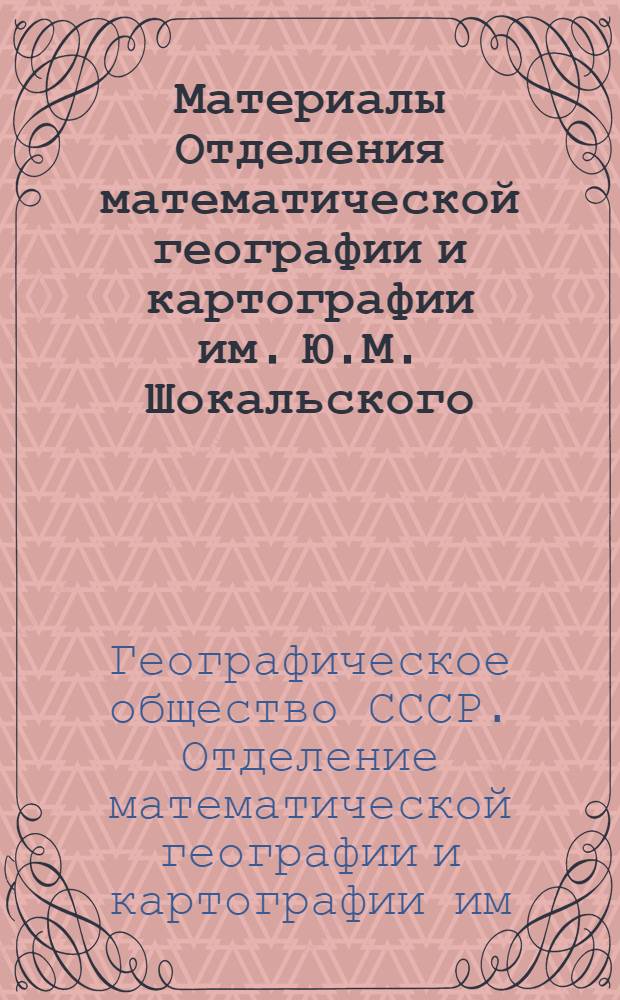 Материалы Отделения математической географии и картографии им. Ю.М. Шокальского

Географическое общество СССР. Отделение математической географии и картографии им